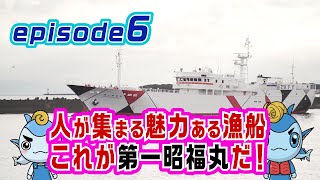 episode6

人が集まる魅力ある漁船
これが第一昭福丸だ！